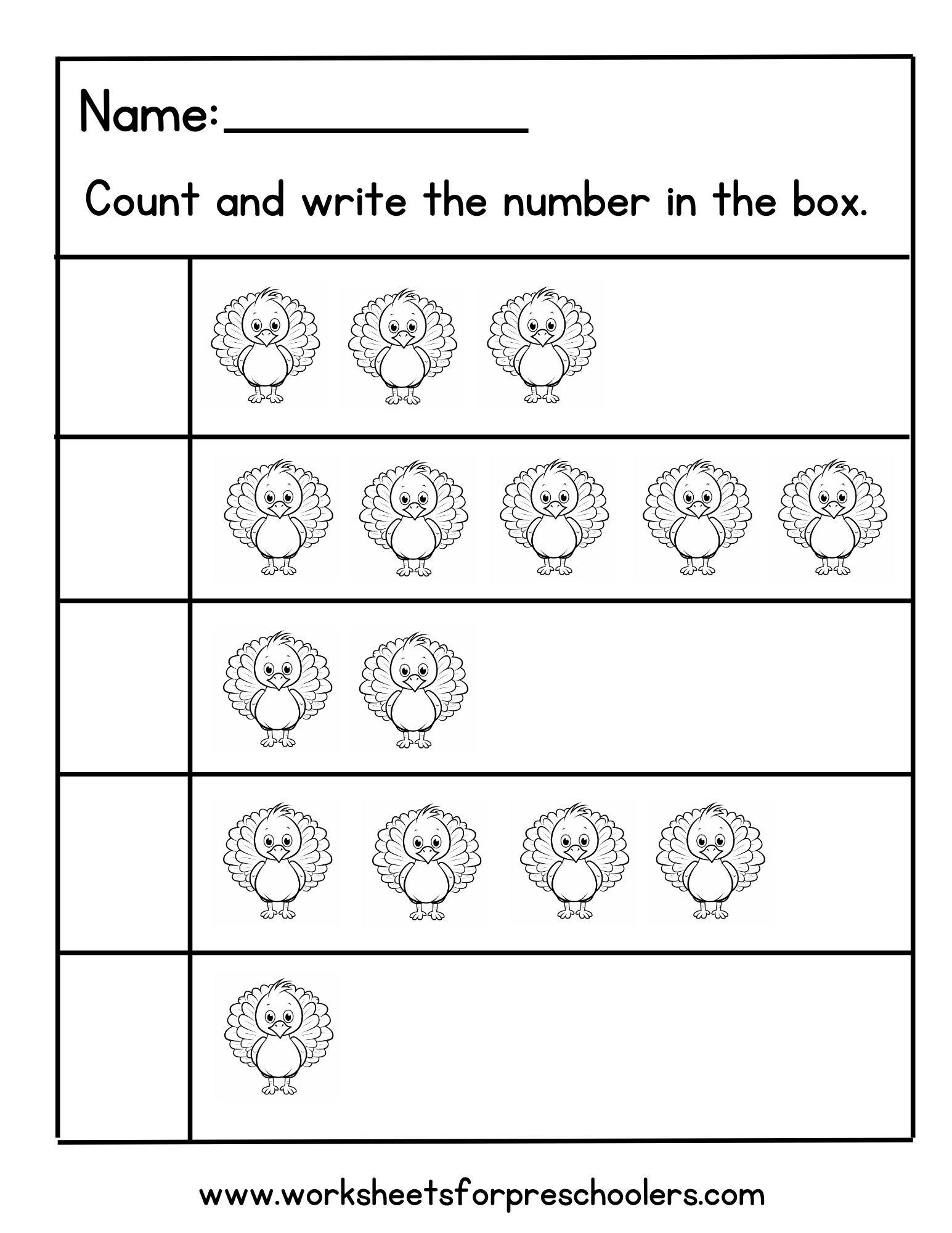 Name:____________

Count and write the number in the box.

www.worksheetsforpreschoolers.com